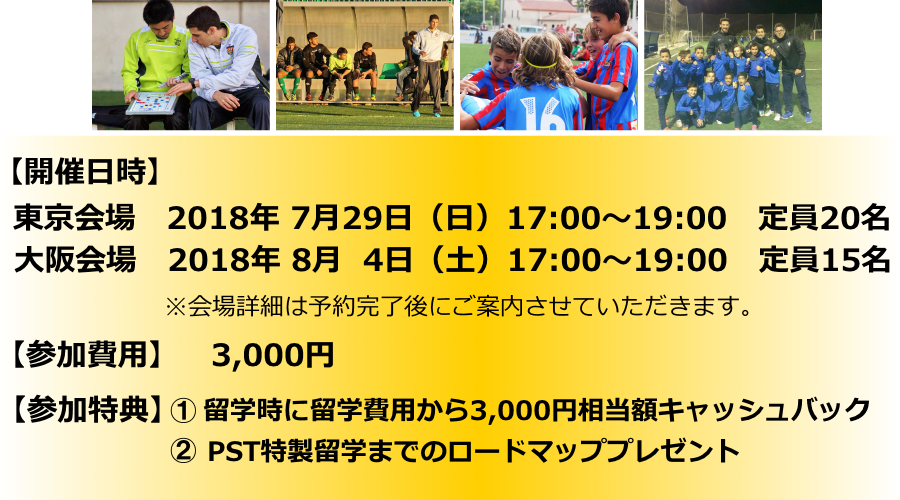 16

【開催日時】

東京会場　2018年 7月29日（日）17:00～19:00　定員20名
大阪会場　2018年 8月　4日（土）17:00～19:00　定員15名

※会場詳細は予約完了後にご案内させていただきます。

【参加費用】　3,000円

【参加特典】① 留学時に留学費用から3,000円相当額キャッシュバック
② PST特製留学までのロードマッププレゼント